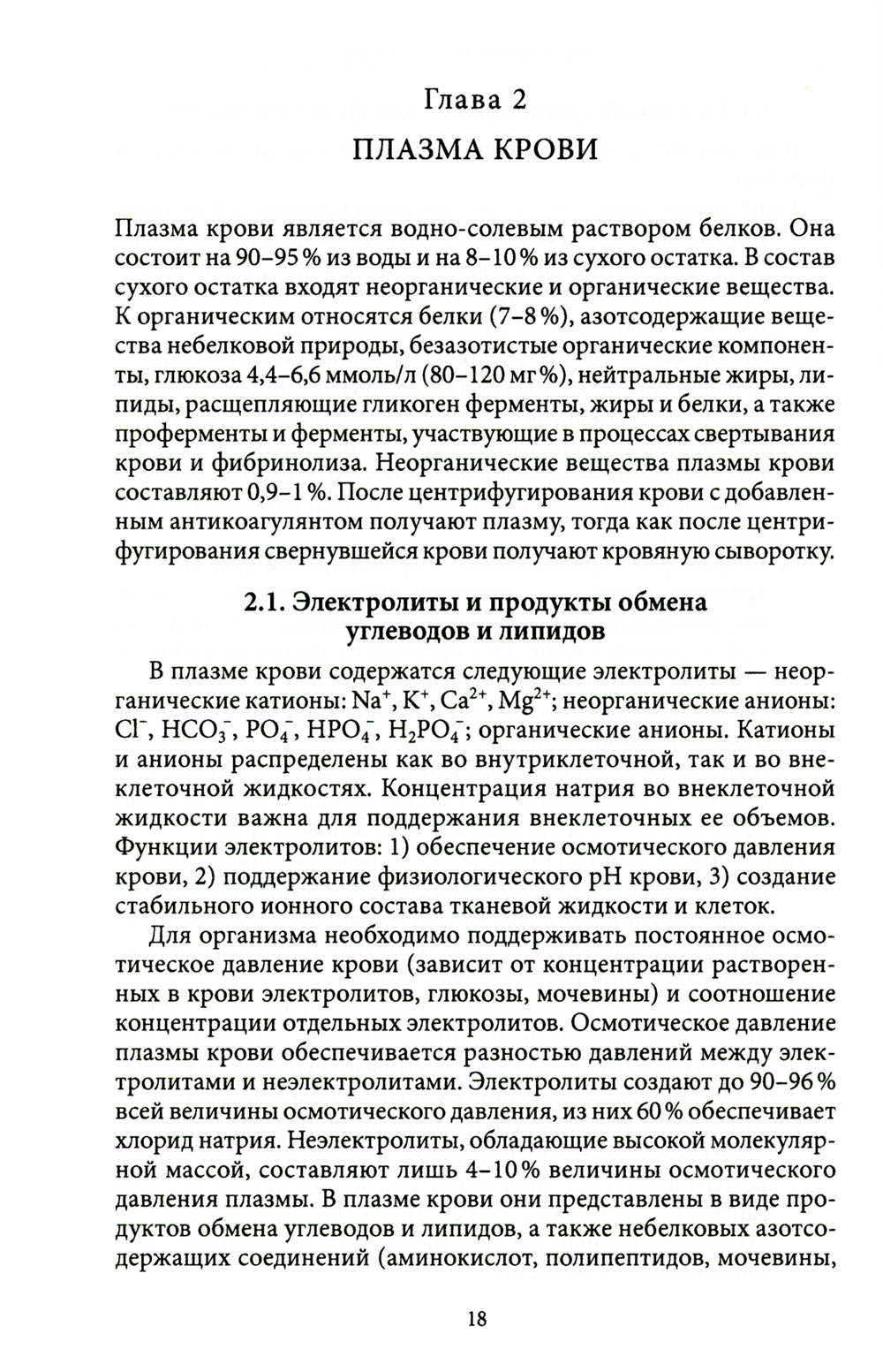 Глава 2
ПЛАЗМА КРОВИ

Плазма крови является водно-солевым раствором белков. Она состоит на 90–95 % из воды и на 8–10 % из сухого остатка. В состав сухого остатка входят неорганические и органические вещества. К органическим относятся белки (7–8 %), азотсодержащие вещества небелковой природы, безазотистые органические компоненты, глюкоза 4,4–6,6 ммоль/л (80–120 мг %), нейтральные жиры, липиды, расщепляющие гликоген ферменты, жиры и белки, а также проферменты и ферменты, участвующие в процессах свертывания крови и фибринолиза. Неорганические вещества плазмы крови составляют 0,9–1 %. После центрифугирования крови с добавленным антикоагулянтом получают плазму, тогда как после центрифугирования свернувшейся крови получают кровяную сыворотку.

2.1. Электролиты и продукты обмена углеводов и липидов

В плазме крови содержатся следующие электролиты — неорганические катионы: $Na^+$, $K^+$, $Ca^{2+}$, $Mg^{2+}$; неорганические анионы: $Cl^-$, $HCO_3^-$, $PO_4^-$, $HPO_4^-$, $H_2PO_4^-$; органические анионы. Катионы и анионы распределены как во внутриклеточной, так и во внеклеточной жидкостях. Концентрация натрия во внеклеточной жидкости важна для поддержания внеклеточных ее объемов. Функции электролитов: 1) обеспечение осмотического давления крови, 2) поддержание физиологического pH крови, 3) создание стабильного ионного состава тканевой жидкости и клеток.

Для организма необходимо поддерживать постоянное осмотическое давление крови (зависит от концентрации растворенных в крови электролитов, глюкозы, мочевины) и соотношение концентрации отдельных электролитов. Осмотическое давление плазмы крови обеспечивается разностью давлений между электролитами и неэлектролитами. Электролиты создают до 90–96 % всей величины осмотического давления, из них 60 % обеспечивает хлорид натрия. Неэлектролиты, обладающие высокой молекулярной массой, составляют лишь 4–10 % величины осмотического давления плазмы. В плазме крови они представлены в виде продуктов обмена углеводов и липидов, а также небелковых азотсодержащих соединений (аминокислот, полипептидов, мочевины,

18